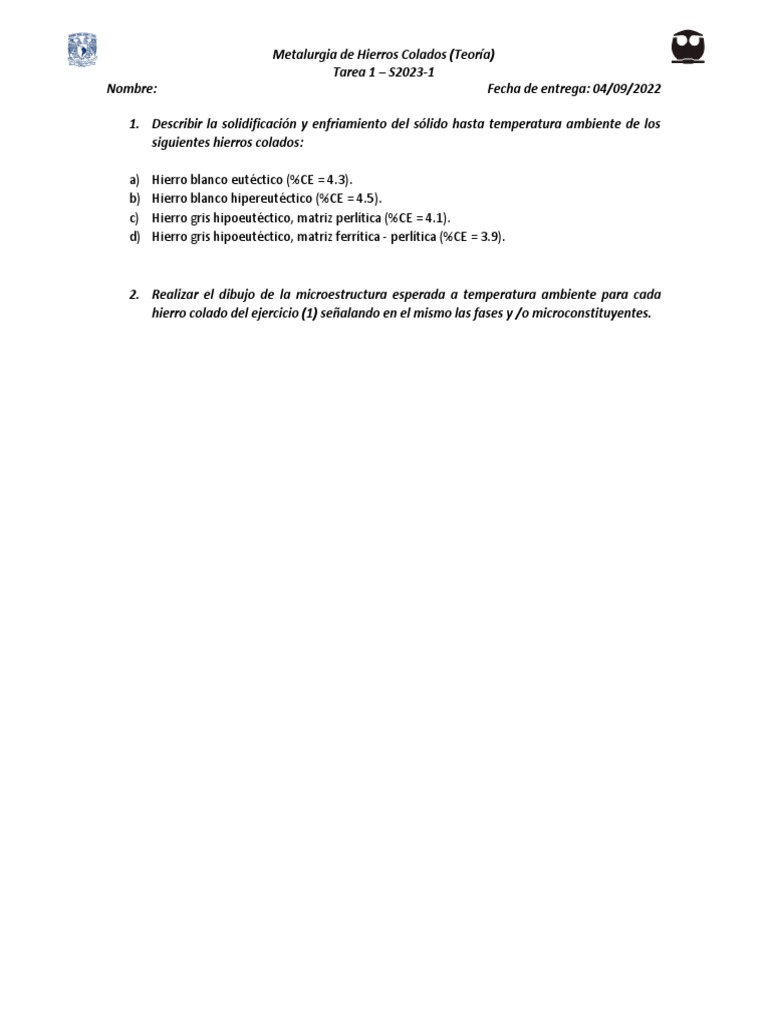 Metalurgia de Hierros Colados (Teoría)
Tarea 1 – S2023-1

Nombre:

Fecha de entrega: 04/09/2022

1. Describir la solidificación y enfriamiento del sólido hasta temperatura ambiente de los siguientes hierros colados:

a) Hierro blanco eutéctico (%CE = 4.3).
b) Hierro blanco hipereutéctico (%CE = 4.5).
c) Hierro gris hipoeutéctico, matriz perlítica (%CE = 4.1).
d) Hierro gris hipoeutéctico, matriz ferrítica - perlítica (%CE = 3.9).

2. Realizar el dibujo de la microestructura esperada a temperatura ambiente para cada hierro colado del ejercicio (1) señalando en el mismo las fases y /o microconstituyentes.